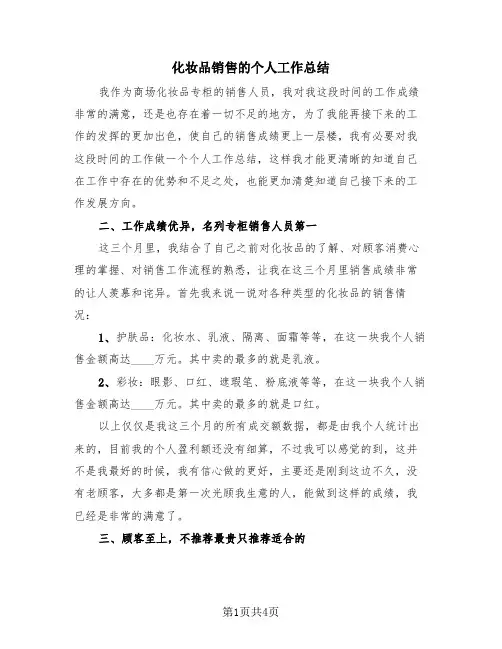 化妆品销售的个人工作总结

我作为商场化妆品专柜的销售人员，我对我这段时间的工作成绩非常的满意，还是也存在着一切不足的地方，为了我能再接下来的工作的发挥的更加出色，使自己的销售成绩更上一层楼，我有必要对我这段时间的工作做一个个人工作总结，这样我才能更清晰的知道自己在工作中存在的优势和不足之处，也能更加清楚知道自己接下来的工作发展方向。

二、工作成绩优异，名列专柜销售人员第一

这三个月里，我结合了自己之前对化妆品的了解、对顾客消费心理的掌握、对销售工作流程的熟悉，让我在这三个月里销售成绩非常的让人羡慕和诧异。首先我来说一说对各种类型的化妆品的销售情况：

1、护肤品：化妆水、乳液、隔离、面霜等等，在这一块我个人销售金额高达____万元。其中卖的最多的就是乳液。

2、彩妆：眼影、口红、遮瑕笔、粉底液等等，在这一块我个人销售金额高达____万元。其中卖的最多的就是口红。

以上仅仅是我这三个月的所有成交额数据，都是由我个人统计出来的，目前我的个人盈利额还没有细算，不过我可以感觉的到，这并不是我最好的时候，我有信心做的更好，主要还是刚到这边不久，没有老顾客，大多都是第一次光顾我生意的人，能做到这样的成绩，我已经是非常的满意了。

三、顾客至上，不推荐最贵只推荐适合的

第1页共4页